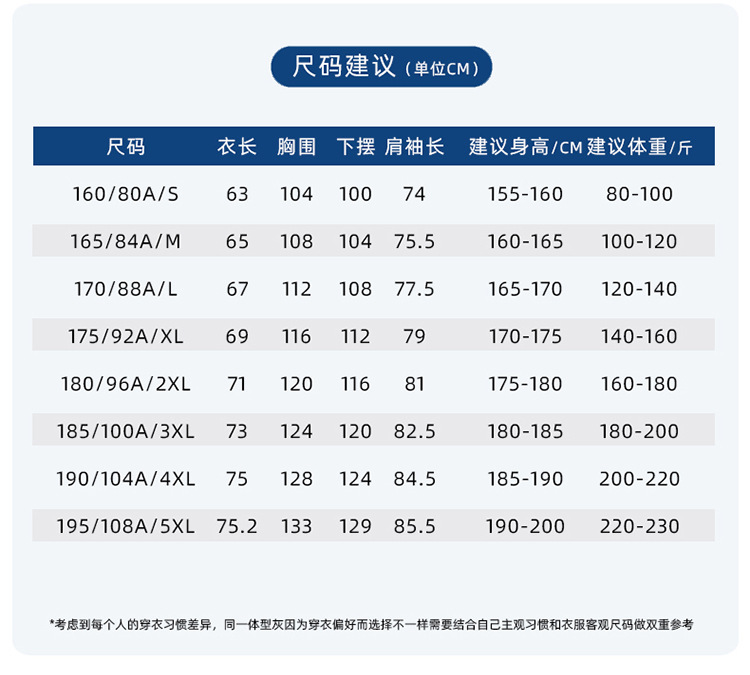 尺码建议（单位CM）

| 尺码 | 衣长 | 胸围 | 下摆 | 肩袖长 | 建议身高/CM | 建议体重/斤 |
|---|---|---|---|---|---|---|
| 160/80A/S | 63 | 104 | 100 | 74 | 155-160 | 80-100 |
| 165/84A/M | 65 | 108 | 104 | 75.5 | 160-165 | 100-120 |
| 170/88A/L | 67 | 112 | 108 | 77.5 | 165-170 | 120-140 |
| 175/92A/XL | 69 | 116 | 112 | 79 | 170-175 | 140-160 |
| 180/96A/2XL | 71 | 120 | 116 | 81 | 175-180 | 160-180 |
| 185/100A/3XL | 73 | 124 | 120 | 82.5 | 180-185 | 180-200 |
| 190/104A/4XL | 75 | 128 | 124 | 84.5 | 185-190 | 200-220 |
| 195/108A/5XL | 75.2 | 133 | 129 | 85.5 | 190-200 | 220-230 |

*考虑到每个人的穿衣习惯差异，同一体型灰因为穿衣偏好而选择不一样需要结合自己主观习惯和衣服客观尺码做双重参考